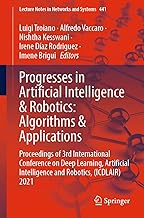 Lecture Notes in Networks and Systems 441

Luigi Troiano · Alfredo Vaccaro · Nishtha Kesswani · Irene Díaz Rodriguez · Imene Brigui Editors

Progresses in Artificial Intelligence & Robotics: Algorithms & Applications

Proceedings of 3rd International Conference on Deep Learning, Artificial Intelligence and Robotics, (ICDLAIR) 2021

Springer